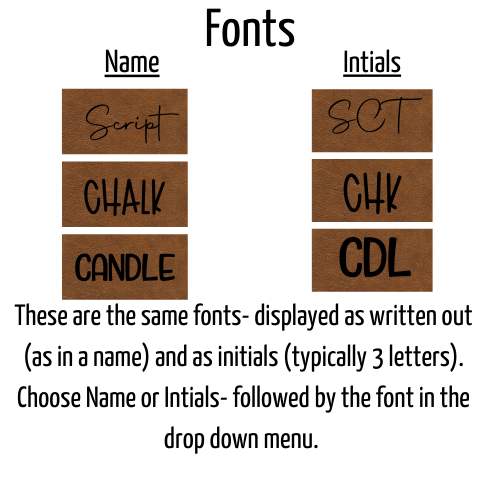 Fonts

Name

Script

CHALK

CANDLE

Intials

SCT

CHK

CDL

These are the same fonts- displayed as written out (as in a name) and as initials (typically 3 letters). Choose Name or Intials- followed by the font in the drop down menu.